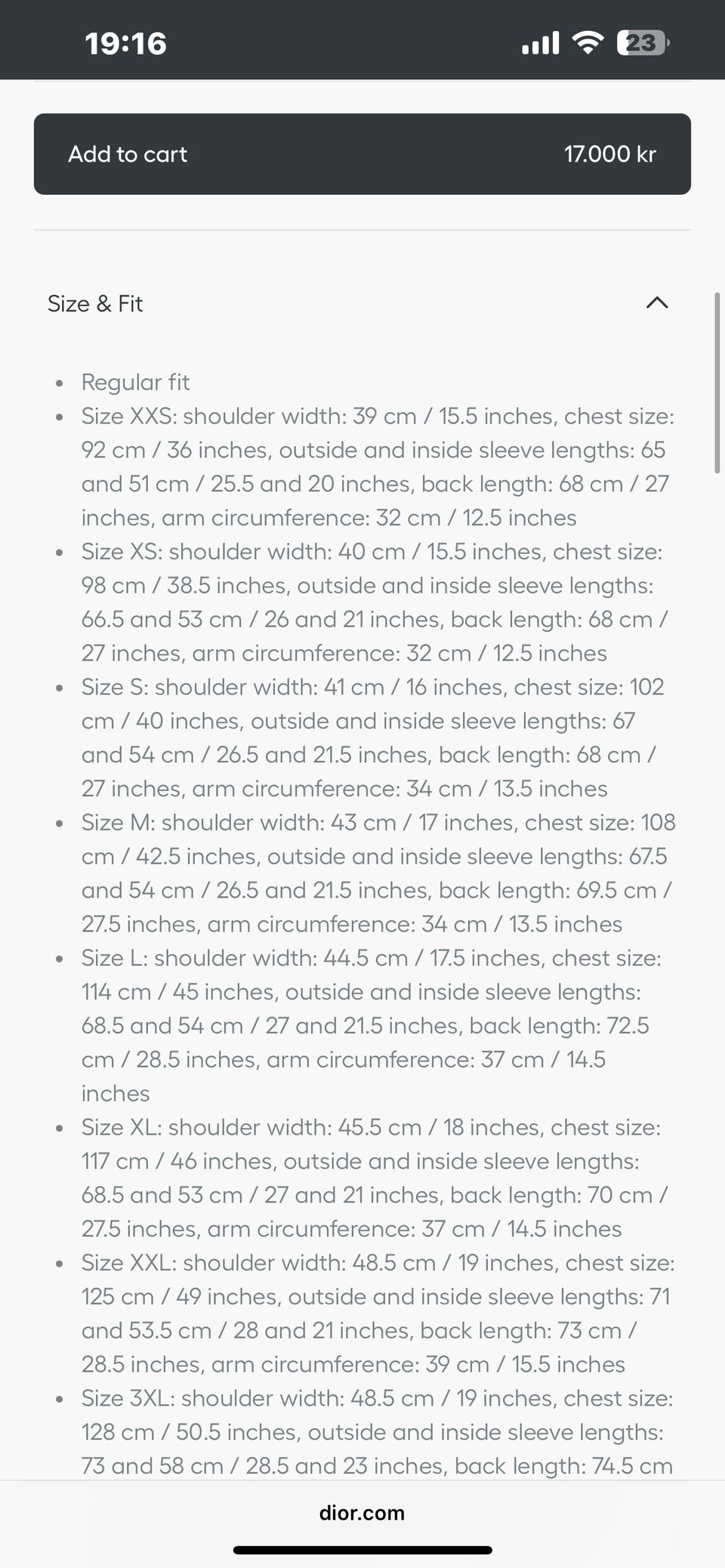 19:16

23

Add to cart 17.000 kr

Size & Fit

- Regular fit
- Size XXS: shoulder width: 39 cm / 15.5 inches, chest size: 92 cm / 36 inches, outside and inside sleeve lengths: 65 and 51 cm / 25.5 and 20 inches, back length: 68 cm / 27 inches, arm circumference: 32 cm / 12.5 inches
- Size XS: shoulder width: 40 cm / 15.5 inches, chest size: 98 cm / 38.5 inches, outside and inside sleeve lengths: 66.5 and 53 cm / 26 and 21 inches, back length: 68 cm / 27 inches, arm circumference: 32 cm / 12.5 inches
- Size S: shoulder width: 41 cm / 16 inches, chest size: 102 cm / 40 inches, outside and inside sleeve lengths: 67 and 54 cm / 26.5 and 21.5 inches, back length: 68 cm / 27 inches, arm circumference: 34 cm / 13.5 inches
- Size M: shoulder width: 43 cm / 17 inches, chest size: 108 cm / 42.5 inches, outside and inside sleeve lengths: 67.5 and 54 cm / 26.5 and 21.5 inches, back length: 69.5 cm / 27.5 inches, arm circumference: 34 cm / 13.5 inches
- Size L: shoulder width: 44.5 cm / 17.5 inches, chest size: 114 cm / 45 inches, outside and inside sleeve lengths: 68.5 and 54 cm / 27 and 21.5 inches, back length: 72.5 cm / 28.5 inches, arm circumference: 37 cm / 14.5 inches
- Size XL: shoulder width: 45.5 cm / 18 inches, chest size: 117 cm / 46 inches, outside and inside sleeve lengths: 68.5 and 53 cm / 27 and 21 inches, back length: 70 cm / 27.5 inches, arm circumference: 37 cm / 14.5 inches
- Size XXL: shoulder width: 48.5 cm / 19 inches, chest size: 125 cm / 49 inches, outside and inside sleeve lengths: 71 and 53.5 cm / 28 and 21 inches, back length: 73 cm / 28.5 inches, arm circumference: 39 cm / 15.5 inches
- Size 3XL: shoulder width: 48.5 cm / 19 inches, chest size: 128 cm / 50.5 inches, outside and inside sleeve lengths: 73 and 58 cm / 28.5 and 23 inches, back length: 74.5 cm

dior.com